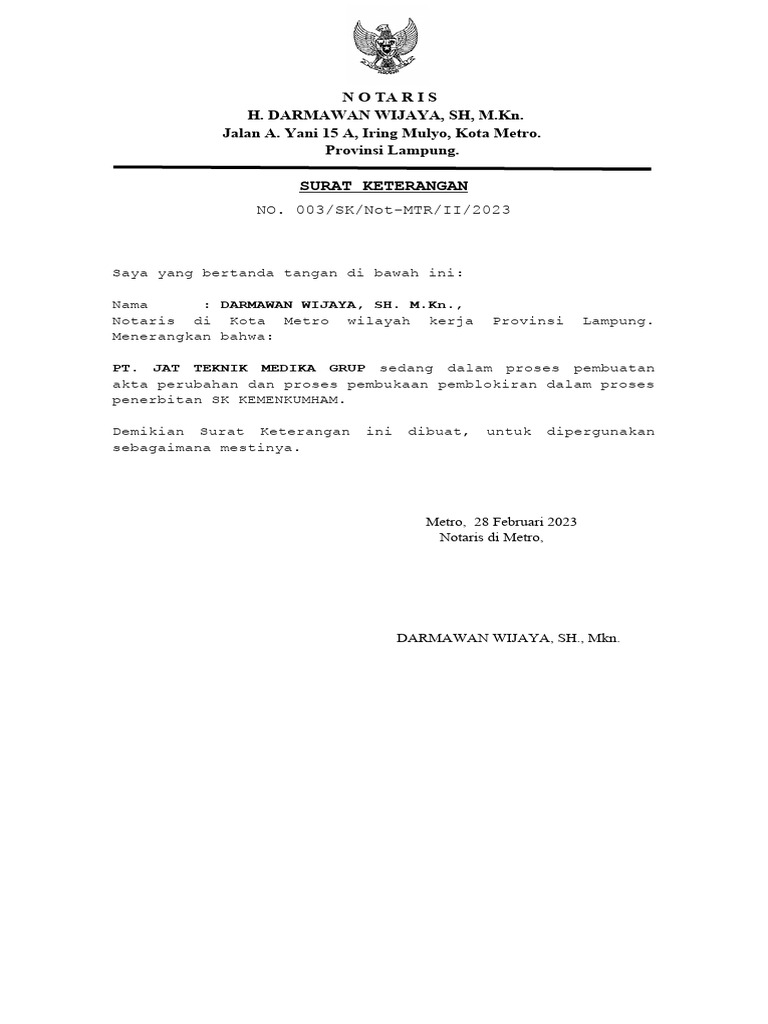 N O T A R I S
H. DARMAWAN WIJAYA, SH, M.Kn.
Jalan A. Yani 15 A, Iring Mulyo, Kota Metro.
Provinsi Lampung.

SURAT KETERANGAN
NO. 003/SK/Not-MTR/II/2023

Saya yang bertanda tangan di bawah ini:

Nama : DARMAWAN WIJAYA, SH. M.Kn.,
Notaris di Kota Metro wilayah kerja Provinsi Lampung.
Menerangkan bahwa:

PT. JAT TEKNIK MEDIKA GRUP sedang dalam proses pembuatan akta perubahan dan proses pembukaan pemblokiran dalam proses penerbitan SK KEMENKUMHAM.

Demikian Surat Keterangan ini dibuat, untuk dipergunakan sebagaimana mestinya.

Metro, 28 Februari 2023
Notaris di Metro,

DARMAWAN WIJAYA, SH., Mkn.